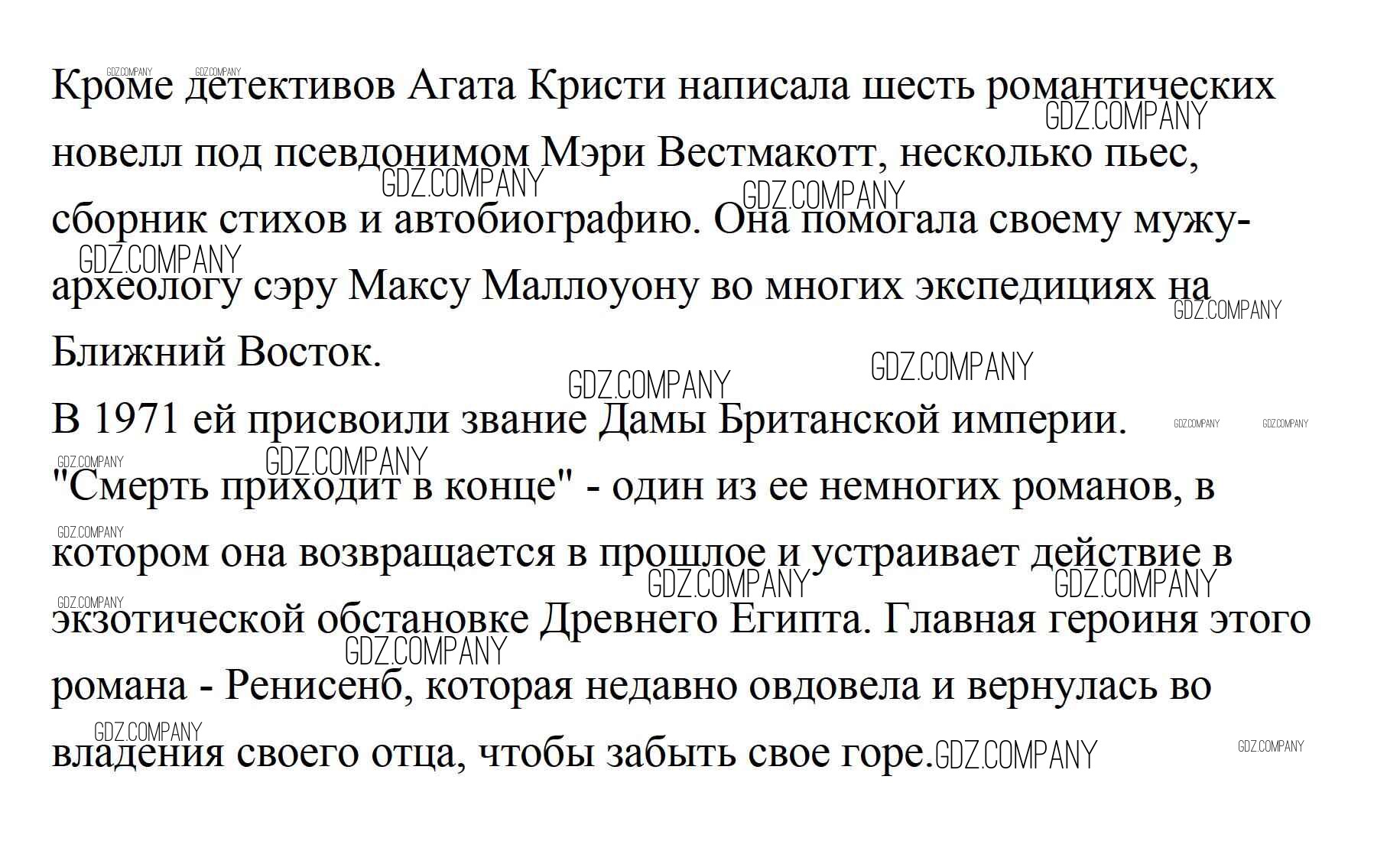 Кроме детективов Агата Кристи написала шесть романтических новелл под псевдонимом Мэри Вестмакотт, несколько пьес, сборник стихов и автобиографию. Она помогала своему мужу-археологу сэру Максу Маллоуону во многих экспедициях на Ближний Восток.

В 1971 ей присвоили звание Дамы Британской империи.

"Смерть приходит в конце" - один из ее немногих романов, в котором она возвращается в прошлое и устраивает действие в экзотической обстановке Древнего Египта. Главная героиня этого романа - Ренисенб, которая недавно овдовела и вернулась во владения своего отца, чтобы забыть свое горе.

GDZ.COMPANY